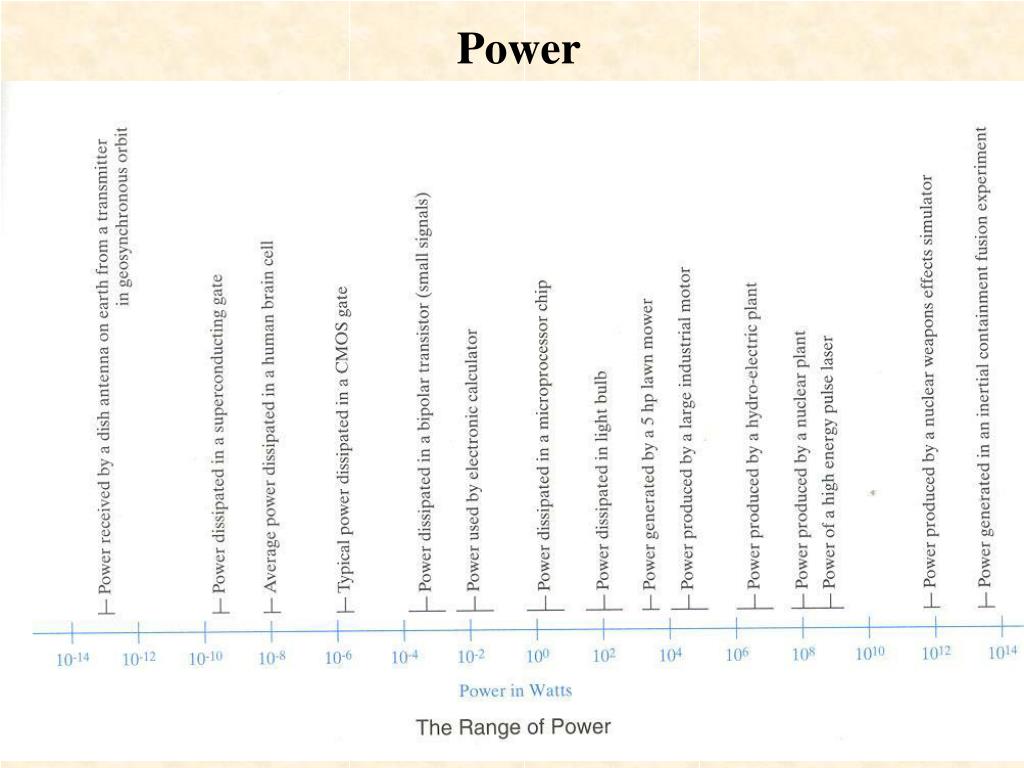 Power

Power received by a dish antenna on earth from a transmitter in geosynchronous orbit

Power dissipated in a superconducting gate

Average power dissipated in a human brain cell

Typical power dissipated in a CMOS gate

Power dissipated in a bipolar transistor (small signals)

Power used by electronic calculator

Power dissipated in a microprocessor chip

Power dissipated in light bulb

Power generated by a 5 hp lawn mower

Power produced by a large industrial motor

Power produced by a hydro-electric plant

Power produced by a nuclear plant

Power of a high energy pulse laser

Power produced by a nuclear weapons effects simulator

Power generated in an inertial containment fusion experiment

$10^{-14}$ $10^{-12}$ $10^{-10}$ $10^{-8}$ $10^{-6}$ $10^{-4}$ $10^{-2}$ $10^{0}$ $10^{2}$ $10^{4}$ $10^{6}$ $10^{8}$ $10^{10}$ $10^{12}$ $10^{14}$

Power in Watts

The Range of Power